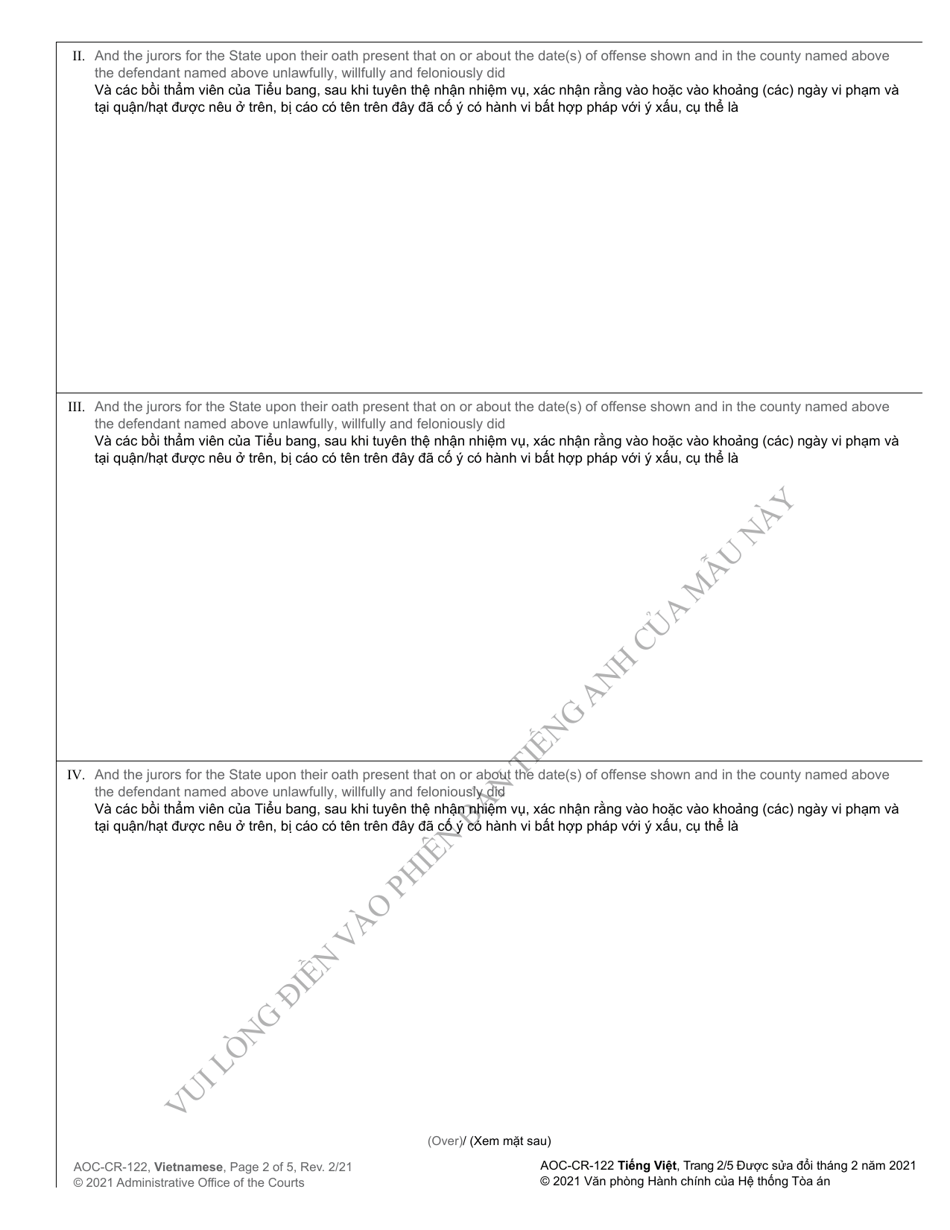 II. And the jurors for the State upon their oath present that on or about the date(s) of offense shown and in the county named above the defendant named above unlawfully, willfully and feloniously did
Và các bồi thẩm viên của Tiểu bang, sau khi tuyên thệ nhận nhiệm vụ, xác nhận rằng vào hoặc vào khoảng (các) ngày vi phạm và tại quận/hạt được nêu ở trên, bị cáo có tên trên đây đã cố ý có hành vi bất hợp pháp với ý xấu, cụ thể là

III. And the jurors for the State upon their oath present that on or about the date(s) of offense shown and in the county named above the defendant named above unlawfully, willfully and feloniously did
Và các bồi thẩm viên của Tiểu bang, sau khi tuyên thệ nhận nhiệm vụ, xác nhận rằng vào hoặc vào khoảng (các) ngày vi phạm và tại quận/hạt được nêu ở trên, bị cáo có tên trên đây đã cố ý có hành vi bất hợp pháp với ý xấu, cụ thể là

IV. And the jurors for the State upon their oath present that on or about the date(s) of offense shown and in the county named above the defendant named above unlawfully, willfully and feloniously did
Và các bồi thẩm viên của Tiểu bang, sau khi tuyên thệ nhận nhiệm vụ, xác nhận rằng vào hoặc vào khoảng (các) ngày vi phạm và tại quận/hạt được nêu ở trên, bị cáo có tên trên đây đã cố ý có hành vi bất hợp pháp với ý xấu, cụ thể là

VUI LÒNG ĐIỀN VÀO PHIÊN BẢN TIẾNG ANH CỦA MẪU NÀY

(Over)/ (Xem mặt sau)

AOC-CR-122, Vietnamese, Page 2 of 5, Rev. 2/21
© 2021 Administrative Office of the Courts

AOC-CR-122 Tiếng Việt, Trang 2/5 Được sửa đổi tháng 2 năm 2021
© 2021 Văn phòng Hành chính của Hệ thống Tòa án